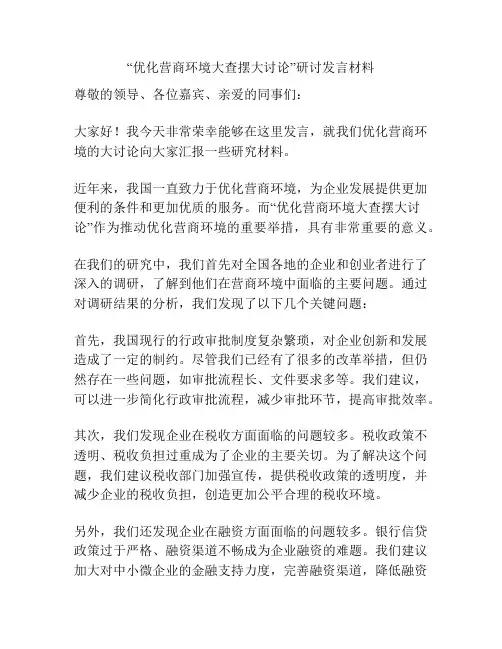 “优化营商环境大查摆大讨论”研讨发言材料

尊敬的领导、各位嘉宾、亲爱的同事们：

大家好！我今天非常荣幸能够在这里发言，就我们优化营商环境的大讨论向大家汇报一些研究材料。

近年来，我国一直致力于优化营商环境，为企业发展提供更加便利的条件和更加优质的服务。而“优化营商环境大查摆大讨论”作为推动优化营商环境的重要举措，具有非常重要的意义。

在我们的研究中，我们首先对全国各地的企业和创业者进行了深入的调研，了解到他们在营商环境中面临的主要问题。通过对调研结果的分析，我们发现了以下几个关键问题：

首先，我国现行的行政审批制度复杂繁琐，对企业创新和发展造成了一定的制约。尽管我们已经有了很多的改革举措，但仍然存在一些问题，如审批流程长、文件要求多等。我们建议，可以进一步简化行政审批流程，减少审批环节，提高审批效率。

其次，我们发现企业在税收方面面临的问题较多。税收政策不透明、税收负担过重成为了企业的主要关切。为了解决这个问题，我们建议税收部门加强宣传，提供税收政策的透明度，并减少企业的税收负担，创造更加公平合理的税收环境。

另外，我们还发现企业在融资方面面临的问题较多。银行信贷政策过于严格、融资渠道不畅成为企业融资的难题。我们建议加大对中小微企业的金融支持力度，完善融资渠道，降低融资